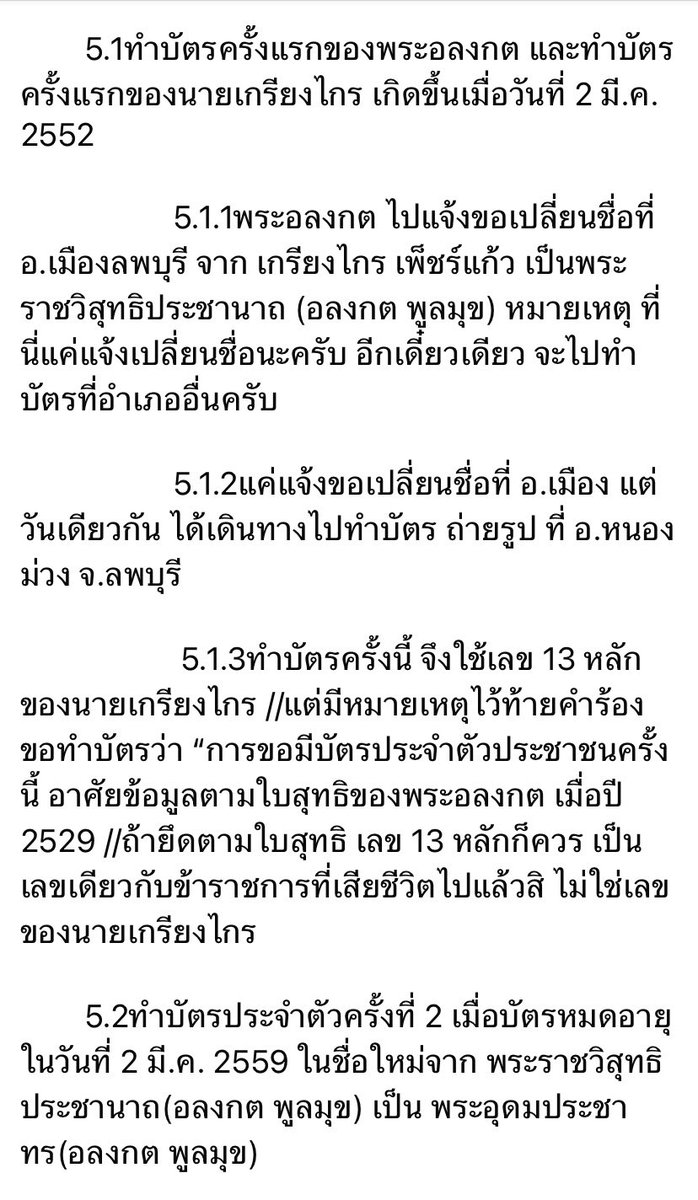 5.1ทำบัตรครั้งแรกของพระอลงกต และทำบัตรครั้งแรกของนายเกรียงไกร เกิดขึ้นเมื่อวันที่ 2 มี.ค. 2552

5.1.1พระอลงกต ไปแจ้งขอเปลี่ยนชื่อที่ อ.เมืองลพบุรี จาก เกรียงไกร เพ็ชร์แก้ว เป็นพระราชวิสุทธิประชานาถ (อลงกต พูลมุข) หมายเหตุ ที่นี่แค่แจ้งเปลี่ยนชื่อนะครับ อีกเดี๋ยวเดียว จะไปทำบัตรที่อำเภออื่นครับ

5.1.2แค่แจ้งขอเปลี่ยนชื่อที่ อ.เมือง แต่วันเดียวกัน ได้เดินทางไปทำบัตร ถ่ายรูป ที่ อ.หนองม่วง จ.ลพบุรี

5.1.3ทำบัตรครั้งนี้ จึงใช้เลข 13 หลักของนายเกรียงไกร //แต่มีหมายเหตุไว้ท้ายคำร้องขอทำบัตรว่า “การขอมีบัตรประจำตัวประชาชนครั้งนี้ อาศัยข้อมูลตามใบสุทธิของพระอลงกต เมื่อปี 2529 //ถ้ายึดตามใบสุทธิ เลข 13 หลักก็ควร เป็นเลขเดียวกับข้าราชการที่เสียชีวิตไปแล้วสิ ไม่ใช่เลขของนายเกรียงไกร

5.2ทำบัตรประจำตัวครั้งที่ 2 เมื่อบัตรหมดอายุ ในวันที่ 2 มี.ค. 2559 ในชื่อใหม่จาก พระราชวิสุทธิประชานาถ(อลงกต พูลมุข) เป็น พระอุดมประชาทร(อลงกต พูลมุข)